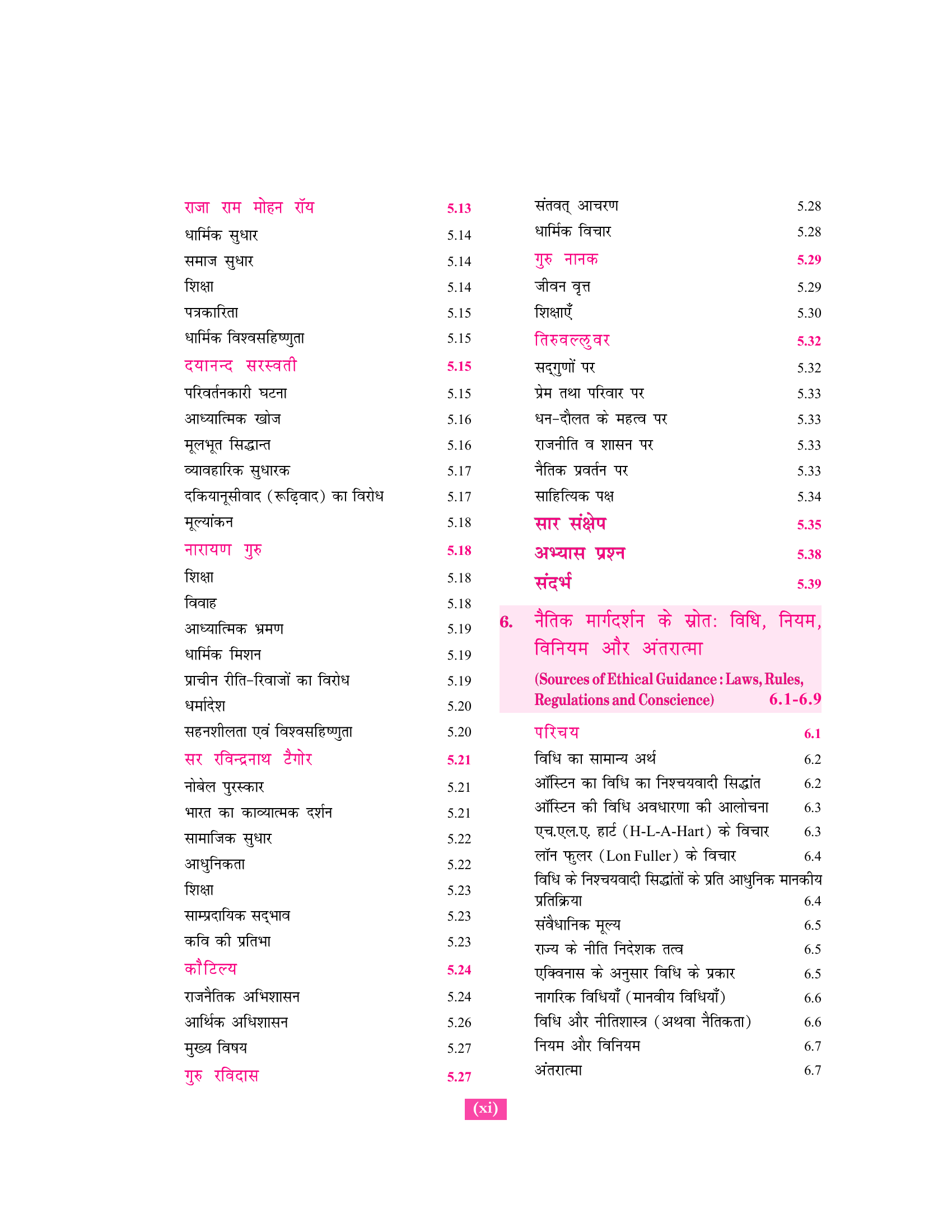 राजा राम मोहन रॉय 5.13
धार्मिक सुधार 5.14
समाज सुधार 5.14
शिक्षा 5.14
पत्रकारिता 5.15
धार्मिक विश्वसहिष्णुता 5.15
दयानन्द सरस्वती 5.15
परिवर्तनकारी घटना 5.15
आध्यात्मिक खोज 5.16
मूलभूत सिद्धान्त 5.16
व्यावहारिक सुधारक 5.17
दकियानूसीवाद (रूढ़िवाद) का विरोध 5.17
मूल्यांकन 5.18
नारायण गुरु 5.18
शिक्षा 5.18
विवाह 5.18
आध्यात्मिक भ्रमण 5.19
धार्मिक मिशन 5.19
प्राचीन रीति-रिवाजों का विरोध 5.19
धर्मादेश 5.20
सहनशीलता एवं विश्वसहिष्णुता 5.20
सर रविन्द्रनाथ टैगोर 5.21
नोबेल पुरस्कार 5.21
भारत का काव्यात्मक दर्शन 5.21
सामाजिक सुधार 5.22
आधुनिकता 5.22
शिक्षा 5.23
साम्प्रदायिक सद्भाव 5.23
कवि की प्रतिभा 5.23
कौटिल्य 5.24
राजनैतिक अभिशासन 5.24
आर्थिक अधिशासन 5.26
मुख्य विषय 5.27
गुरु रविदास 5.27

संतवत् आचरण 5.28
धार्मिक विचार 5.28
गुरु नानक 5.29
जीवन वृत्त 5.29
शिक्षाएँ 5.30
तिरुवल्लुवर 5.32
सद्गुणों पर 5.32
प्रेम तथा परिवार पर 5.33
धन-दौलत के महत्व पर 5.33
राजनीति व शासन पर 5.33
नैतिक प्रवर्तन पर 5.33
साहित्यिक पक्ष 5.34
सार संक्षेप 5.35
अभ्यास प्रश्न 5.38
संदर्भ 5.39

6. नैतिक मार्गदर्शन के स्रोत: विधि, नियम, विनियम और अंतरात्मा
(Sources of Ethical Guidance : Laws, Rules, Regulations and Conscience) 6.1-6.9

परिचय 6.1
विधि का सामान्य अर्थ 6.2
ऑस्टिन का विधि का निश्चयवादी सिद्धांत 6.2
ऑस्टिन की विधि अवधारणा की आलोचना 6.3
एच.एल.ए. हार्ट (H-L-A-Hart) के विचार 6.3
लॉन फुलर (Lon Fuller) के विचार 6.4
विधि के निश्चयवादी सिद्धांतों के प्रति आधुनिक मानकीय प्रतिक्रिया 6.4
संवैधानिक मूल्य 6.5
राज्य के नीति निदेशक तत्व 6.5
एक्विनास के अनुसार विधि के प्रकार 6.5
नागरिक विधियाँ (मानवीय विधियाँ) 6.6
विधि और नीतिशास्त्र (अथवा नैतिकता) 6.6
नियम और विनियम 6.7
अंतरात्मा 6.7

(xi)